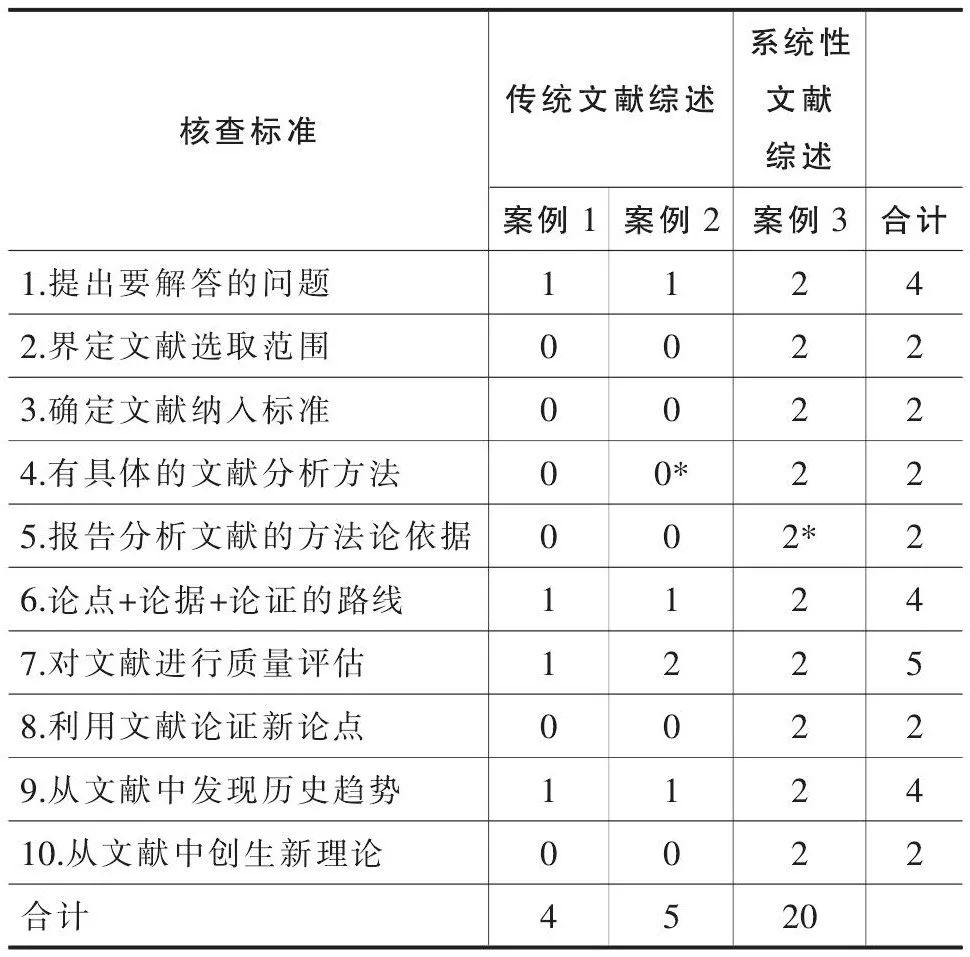 | 核查标准 | 传统文献综述 | | 系统性文献综述 | |
|---|---|---|---|---|
| | 案例 1 | 案例 2 | 案例 3 | 合计 |
| 1.提出要解答的问题 | 1 | 1 | 2 | 4 |
| 2.界定文献选取范围 | 0 | 0 | 2 | 2 |
| 3.确定文献纳入标准 | 0 | 0 | 2 | 2 |
| 4.有具体的文献分析方法 | 0 | 0* | 2 | 2 |
| 5.报告分析文献的方法论依据 | 0 | 0 | 2* | 2 |
| 6.论点+论据+论证的路线 | 1 | 1 | 2 | 4 |
| 7.对文献进行质量评估 | 1 | 2 | 2 | 5 |
| 8.利用文献论证新论点 | 0 | 0 | 2 | 2 |
| 9.从文献中发现历史趋势 | 1 | 1 | 2 | 4 |
| 10.从文献中创生新理论 | 0 | 0 | 2 | 2 |
| 合计 | 4 | 5 | 20 | |